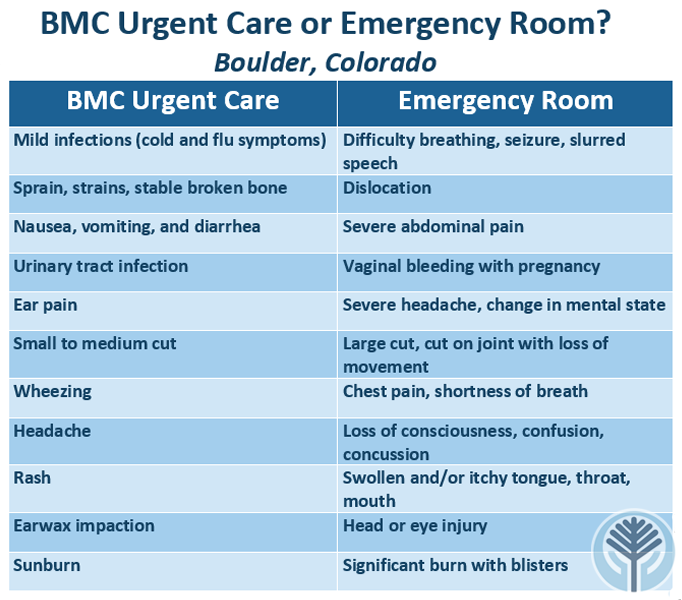 BMC Urgent Care or Emergency Room?
Boulder, Colorado

| BMC Urgent Care | Emergency Room |
|---|---|
| Mild infections (cold and flu symptoms) | Difficulty breathing, seizure, slurred speech |
| Sprain, strains, stable broken bone | Dislocation |
| Nausea, vomiting, and diarrhea | Severe abdominal pain |
| Urinary tract infection | Vaginal bleeding with pregnancy |
| Ear pain | Severe headache, change in mental state |
| Small to medium cut | Large cut, cut on joint with loss of movement |
| Wheezing | Chest pain, shortness of breath |
| Headache | Loss of consciousness, confusion, concussion |
| Rash | Swollen and/or itchy tongue, throat, mouth |
| Earwax impaction | Head or eye injury |
| Sunburn | Significant burn with blisters |